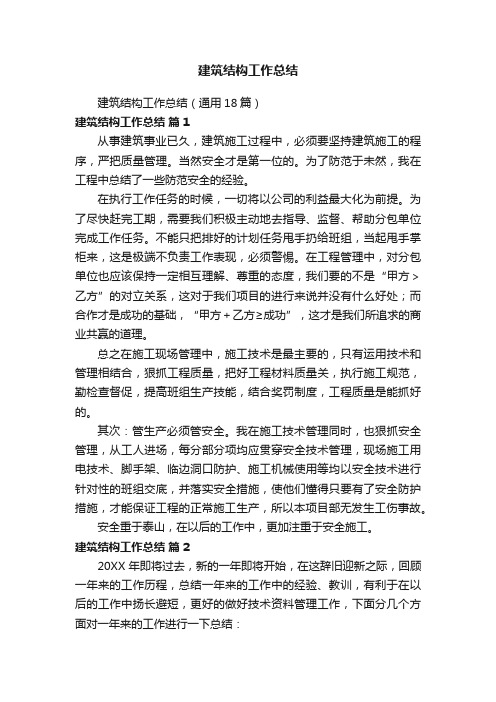 建筑结构工作总结

建筑结构工作总结（通用18篇）

建筑结构工作总结 篇1

从事建筑事业已久，建筑施工过程中，必须要坚持建筑施工的程序，严把质量管理。当然安全才是第一位的。为了防范于未然，我在工程中总结了一些防范安全的经验。

在执行工作任务的时候，一切将以公司的利益最大化为前提。为了尽快赶完工期，需要我们积极主动地去指导、监督、帮助分包单位完成工作任务。不能只把排好的计划任务甩手扔给班组，当起甩手掌柜来，这是极端不负责工作表现，必须警惕。在工程管理中，对分包单位也应该保持一定相互理解、尊重的态度，我们要的不是“甲方＞乙方”的对立关系，这对于我们项目的进行来说并没有什么好处；而合作才是成功的基础，“甲方＋乙方≥成功”，这才是我们所追求的商业共赢的道理。

总之在施工现场管理中，施工技术是最主要的，只有运用技术和管理相结合，狠抓工程质量，把好工程材料质量关，执行施工规范，勤检查督促，提高班组生产技能，结合奖罚制度，工程质量是能抓好的。

其次：管生产必须管安全。我在施工技术管理同时，也狠抓安全管理，从工人进场，每分部分项均应贯穿安全技术管理，现场施工用电技术、脚手架、临边洞口防护、施工机械使用等均以安全技术进行针对性的班组交底，并落实安全措施，使他们懂得只要有了安全防护措施，才能保证工程的正常施工生产，所以本项目部无发生工伤事故。

安全重于泰山，在以后的工作中，更加注重于安全施工。

建筑结构工作总结 篇2

20XX年即将过去，新的一年即将开始，在这辞旧迎新之际，回顾一年来的工作历程，总结一年来的工作中的经验、教训，有利于在以后的工作中扬长避短，更好的做好技术资料管理工作，下面分几个方面对一年来的工作进行一下总结：